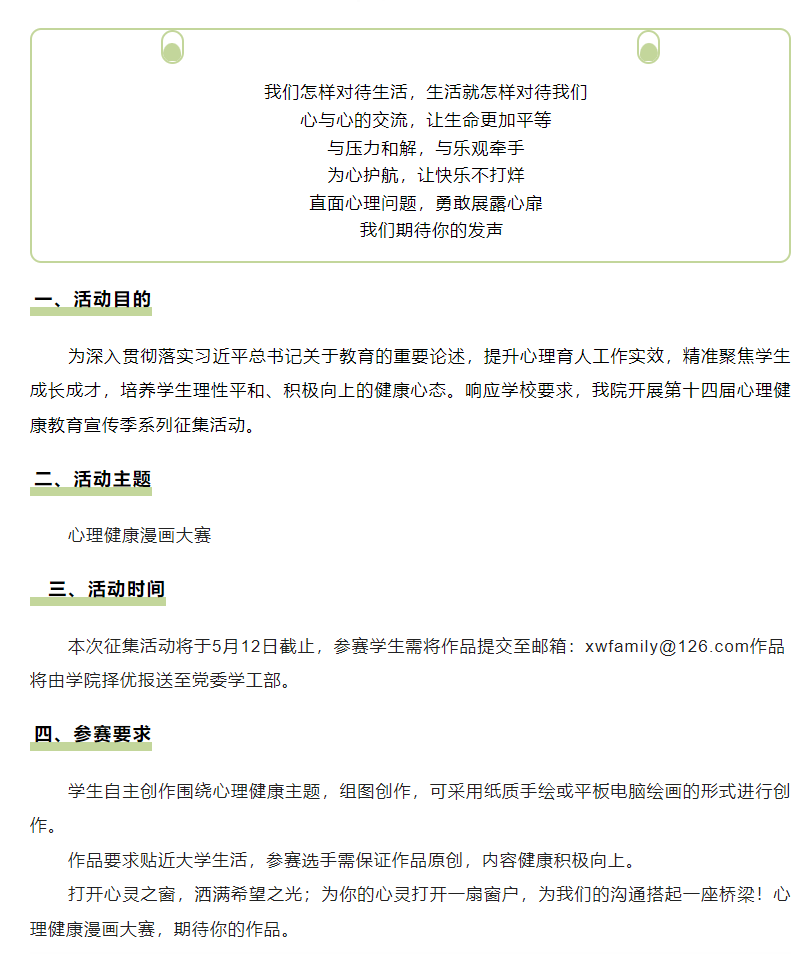 我们怎样对待生活，生活就怎样对待我们
心与心的交流，让生命更加平等
与压力和解，与乐观牵手
为心护航，让快乐不打烊
直面心理问题，勇敢展露心扉
我们期待你的发声

一、活动目的

为深入贯彻落实习近平总书记关于教育的重要论述，提升心理育人工作实效，精准聚焦学生成长成才，培养学生理性平和、积极向上的健康心态。响应学校要求，我院开展第十四届心理健康教育宣传季系列征集活动。

二、活动主题

心理健康漫画大赛

三、活动时间

本次征集活动将于5月12日截止，参赛学生需将作品提交至邮箱：xwfamily@126.com作品将由学院择优报送至党委学工部。

四、参赛要求

学生自主创作围绕心理健康主题，组图创作，可采用纸质手绘或平板电脑绘画的形式进行创作。

作品要求贴近大学生活，参赛选手需保证作品原创，内容健康积极向上。

打开心灵之窗，洒满希望之光；为你的心灵打开一扇窗户，为我们的沟通搭起一座桥梁！心理健康漫画大赛，期待你的作品。